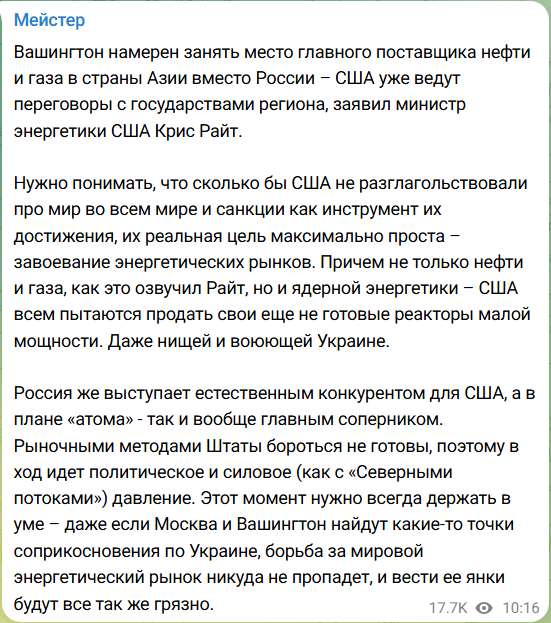 Мейстер

Вашингтон намерен занять место главного поставщика нефти и газа в страны Азии вместо России – США уже ведут переговоры с государствами региона, заявил министр энергетики США Крис Райт.

Нужно понимать, что сколько бы США не разглагольствовали про мир во всем мире и санкции как инструмент их достижения, их реальная цель максимально проста – завоевание энергетических рынков. Причем не только нефти и газа, как это озвучил Райт, но и ядерной энергетики – США всем пытаются продать свои еще не готовые реакторы малой мощности. Даже нищей и воюющей Украине.

Россия же выступает естественным конкурентом для США, а в плане «атома» - так и вообще главным соперником. Рыночными методами Штаты бороться не готовы, поэтому в ход идет политическое и силовое (как с «Северными потоками») давление. Этот момент нужно всегда держать в уме – даже если Москва и Вашингтон найдут какие-то точки соприкосновения по Украине, борьба за мировой энергетический рынок никуда не пропадет, и вести ее янки будут все так же грязно.

17.7K 10:16